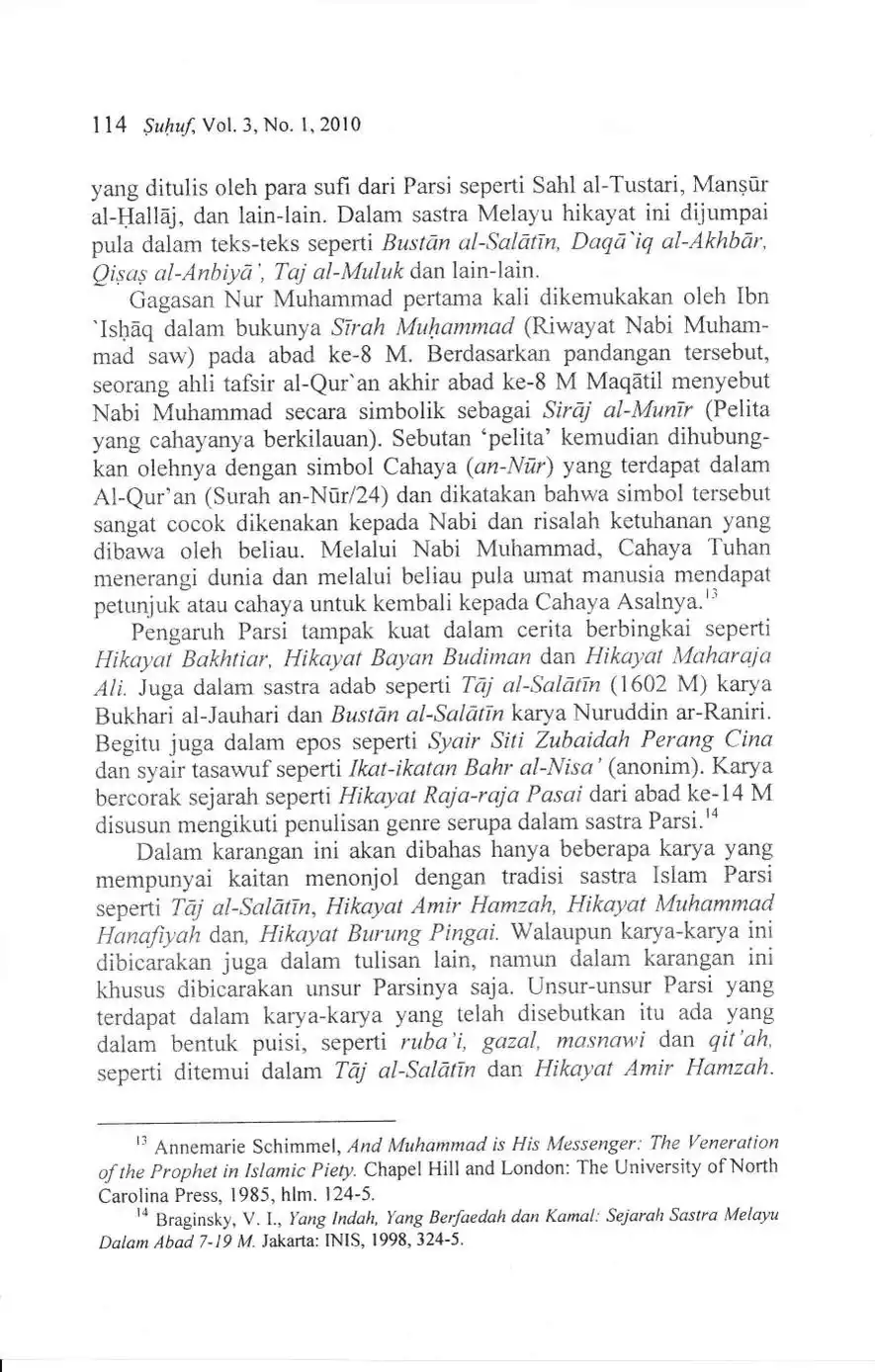 114 Ṣuḥuf, Vol. 3, No. 1, 2010

yang ditulis oleh para sufi dari Parsi seperti Sahl al-Tustari, Manṣūr al-Ḥallāj, dan lain-lain. Dalam sastra Melayu hikayat ini dijumpai pula dalam teks-teks seperti Bustān al-Salātīn, Daqā'iq al-Akhbār, Qiṣaṣ al-Anbiyā', Taj al-Muluk dan lain-lain.

Gagasan Nur Muhammad pertama kali dikemukakan oleh Ibn 'Isḥāq dalam bukunya Sīrah Muḥammad (Riwayat Nabi Muhammad saw) pada abad ke-8 M. Berdasarkan pandangan tersebut, seorang ahli tafsir al-Qur'an akhir abad ke-8 M Maqātil menyebut Nabi Muhammad secara simbolik sebagai Sirāj al-Munīr (Pelita yang cahayanya berkilauan). Sebutan 'pelita' kemudian dihubungkan olehnya dengan simbol Cahaya (an-Nūr) yang terdapat dalam Al-Qur'an (Surah an-Nūr/24) dan dikatakan bahwa simbol tersebut sangat cocok dikenakan kepada Nabi dan risalah ketuhanan yang dibawa oleh beliau. Melalui Nabi Muhammad, Cahaya Tuhan menerangi dunia dan melalui beliau pula umat manusia mendapat petunjuk atau cahaya untuk kembali kepada Cahaya Asalnya.$^{13}$

Pengaruh Parsi tampak kuat dalam cerita berbingkai seperti Hikayat Bakhtiar, Hikayat Bayan Budiman dan Hikayat Maharaja Ali. Juga dalam sastra adab seperti Tāj al-Salātīn (1602 M) karya Bukhari al-Jauhari dan Bustān al-Salātīn karya Nuruddin ar-Raniri. Begitu juga dalam epos seperti Syair Siti Zubaidah Perang Cina dan syair tasawuf seperti Ikat-ikatan Bahr al-Nisa' (anonim). Karya bercorak sejarah seperti Hikayat Raja-raja Pasai dari abad ke-14 M disusun mengikuti penulisan genre serupa dalam sastra Parsi.$^{14}$

Dalam karangan ini akan dibahas hanya beberapa karya yang mempunyai kaitan menonjol dengan tradisi sastra Islam Parsi seperti Tāj al-Salātīn, Hikayat Amir Hamzah, Hikayat Muhammad Hanafiyah dan, Hikayat Burung Pingai. Walaupun karya-karya ini dibicarakan juga dalam tulisan lain, namun dalam karangan ini khusus dibicarakan unsur Parsinya saja. Unsur-unsur Parsi yang terdapat dalam karya-karya yang telah disebutkan itu ada yang dalam bentuk puisi, seperti ruba'i, gazal, masnawi dan qit'ah, seperti ditemui dalam Tāj al-Salātīn dan Hikayat Amir Hamzah.

$^{13}$ Annemarie Schimmel, And Muhammad is His Messenger: The Veneration of the Prophet in Islamic Piety. Chapel Hill and London: The University of North Carolina Press, 1985, hlm. 124-5.

$^{14}$ Braginsky, V. I., Yang Indah, Yang Berfaedah dan Kamal: Sejarah Sastra Melayu Dalam Abad 7-19 M. Jakarta: INIS, 1998, 324-5.